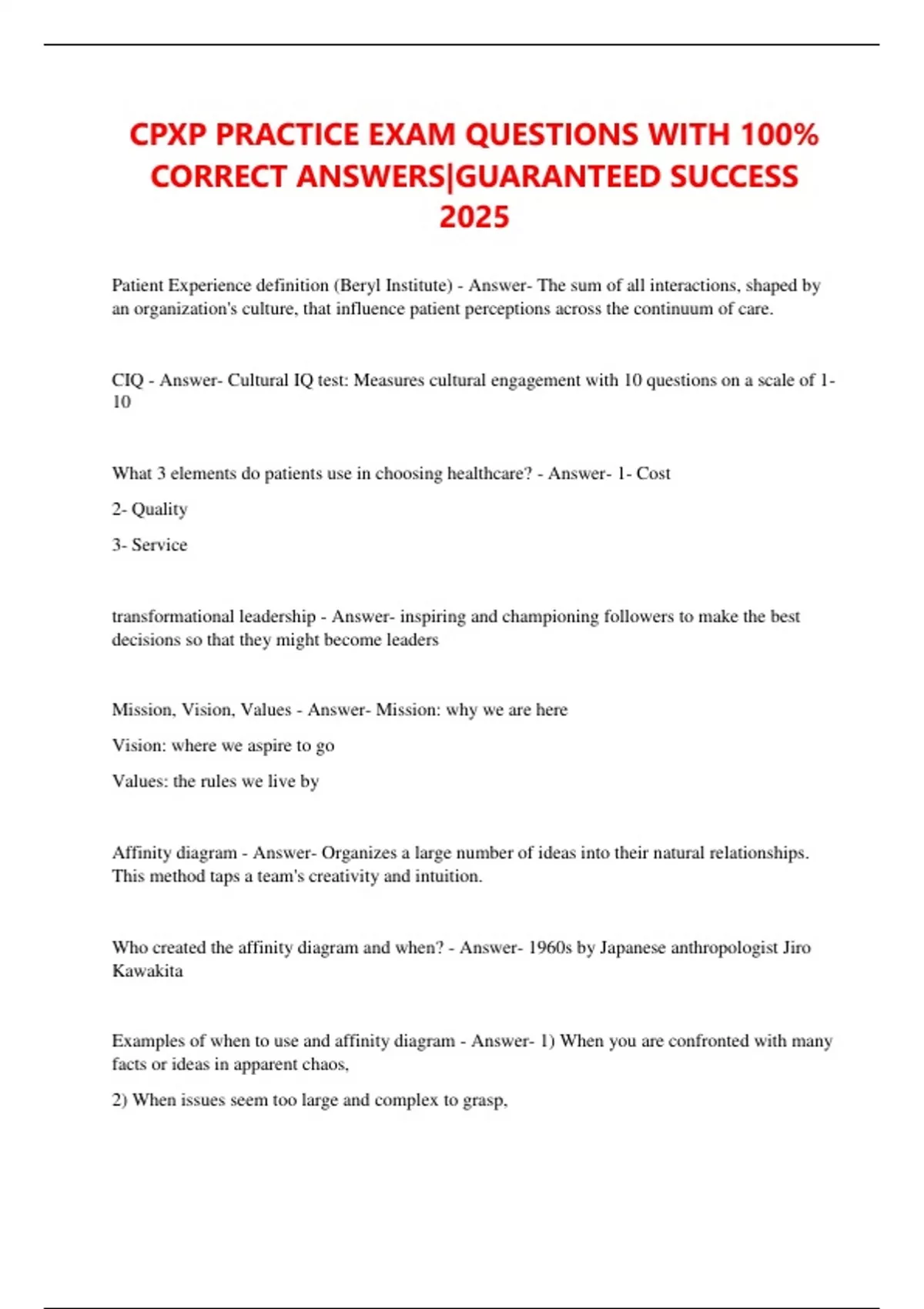 CPXP PRACTICE EXAM QUESTIONS WITH 100% CORRECT ANSWERS|GUARANTEED SUCCESS 2025

Patient Experience definition (Beryl Institute) - Answer- The sum of all interactions, shaped by an organization's culture, that influence patient perceptions across the continuum of care.

CIQ - Answer- Cultural IQ test: Measures cultural engagement with 10 questions on a scale of 1-10

What 3 elements do patients use in choosing healthcare? - Answer- 1- Cost

2- Quality

3- Service

transformational leadership - Answer- inspiring and championing followers to make the best decisions so that they might become leaders

Mission, Vision, Values - Answer- Mission: why we are here

Vision: where we aspire to go

Values: the rules we live by

Affinity diagram - Answer- Organizes a large number of ideas into their natural relationships. This method taps a team's creativity and intuition.

Who created the affinity diagram and when? - Answer- 1960s by Japanese anthropologist Jiro Kawakita

Examples of when to use and affinity diagram - Answer- 1) When you are confronted with many facts or ideas in apparent chaos,

2) When issues seem too large and complex to grasp,